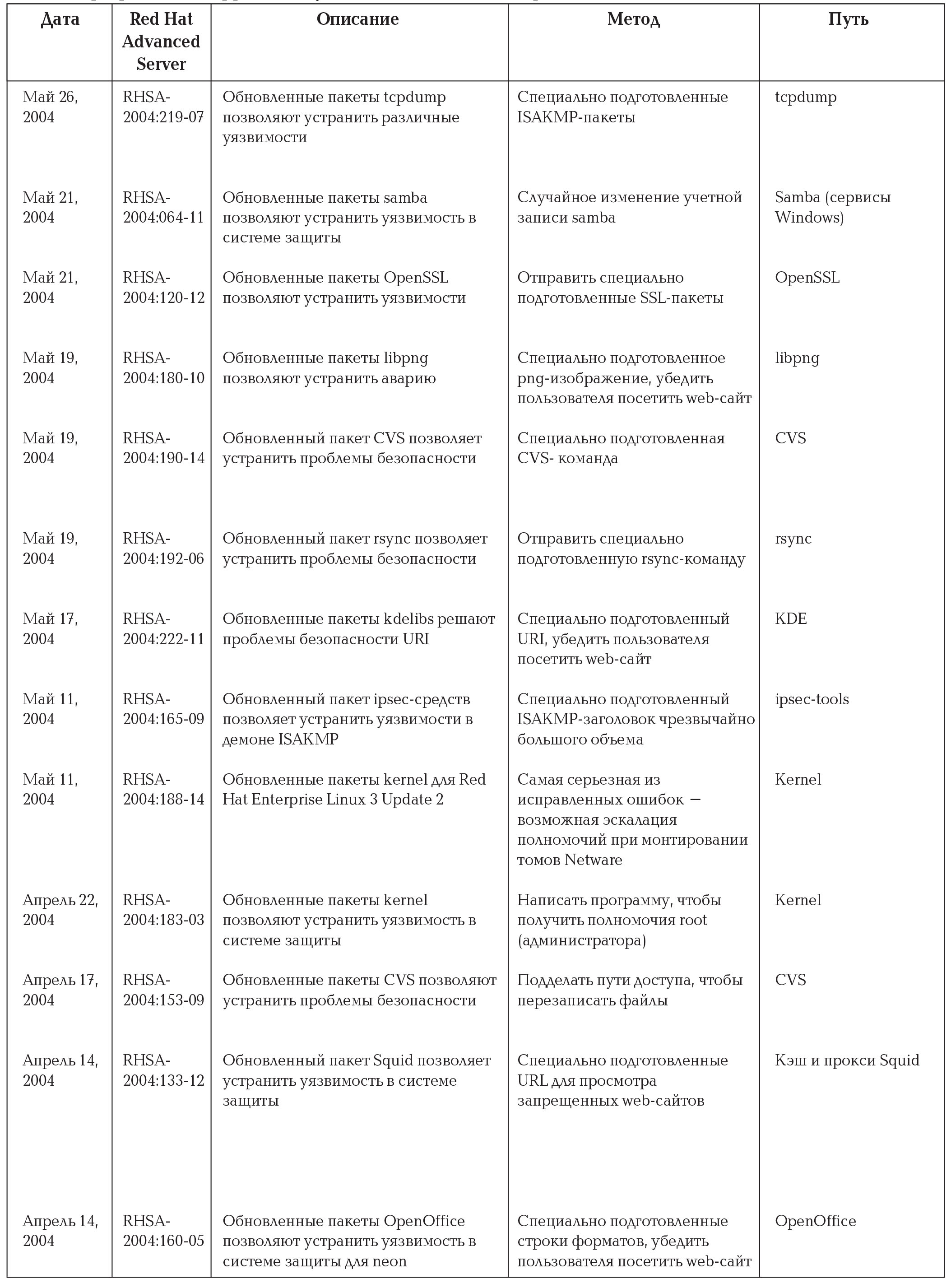 | Дата | Red Hat Advanced Server | Описание | Метод | Путь |
|---|---|---|---|---|
| Май 26, 2004 | RHSA-2004:219-07 | Обновленные пакеты tcpdump позволяют устранить различные уязвимости | Специально подготовленные ISAKMP-пакеты | tcpdump |
| Май 21, 2004 | RHSA-2004:064-11 | Обновленные пакеты samba позволяют устранить уязвимость в системе защиты | Случайное изменение учетной записи samba | Samba (сервисы Windows) |
| Май 21, 2004 | RHSA-2004:120-12 | Обновленные пакеты OpenSSL позволяют устранить уязвимости | Отправить специально подготовленные SSL-пакеты | OpenSSL |
| Май 19, 2004 | RHSA-2004:180-10 | Обновленные пакеты libpng позволяют устранить аварию | Специально подготовленное png-изображение, убедить пользователя посетить web-сайт | libpng |
| Май 19, 2004 | RHSA-2004:190-14 | Обновленный пакет CVS позволяет устранить проблемы безопасности | Специально подготовленная CVS- команда | CVS |
| Май 19, 2004 | RHSA-2004:192-06 | Обновленный пакет rsync позволяет устранить проблемы безопасности | Отправить специально подготовленную rsync-команду | rsync |
| Май 17, 2004 | RHSA-2004:222-11 | Обновленные пакеты kdelibs решают проблемы безопасности URI | Специально подготовленный URI, убедить пользователя посетить web-сайт | KDE |
| Май 11, 2004 | RHSA-2004:165-09 | Обновленный пакет ipsec-средств позволяет устранить уязвимости в демоне ISAKMP | Специально подготовленный ISAKMP-заголовок чрезвычайно большого объема | ipsec-tools |
| Май 11, 2004 | RHSA-2004:188-14 | Обновленные пакеты kernel для Red Hat Enterprise Linux 3 Update 2 | Самая серьезная из исправленных ошибок — возможная эскалация полномочий при монтировании томов Netware | Kernel |
| Апрель 22, 2004 | RHSA-2004:183-03 | Обновленные пакеты kernel позволяют устранить уязвимость в системе защиты | Написать программу, чтобы получить полномочия root (администратора) | Kernel |
| Апрель 17, 2004 | RHSA-2004:153-09 | Обновленные пакеты CVS позволяют устранить проблемы безопасности | Подделать пути доступа, чтобы перезаписать файлы | CVS |
| Апрель 14, 2004 | RHSA-2004:133-12 | Обновленный пакет Squid позволяет устранить уязвимость в системе защиты | Специально подготовленные URL для просмотра запрещенных web-сайтов | Кэш и прокси Squid |
| Апрель 14, 2004 | RHSA-2004:160-05 | Обновленные пакеты OpenOffice позволяют устранить уязвимость в системе защиты для neon | Специально подготовленные строки форматов, убедить пользователя посетить web-сайт | OpenOffice |